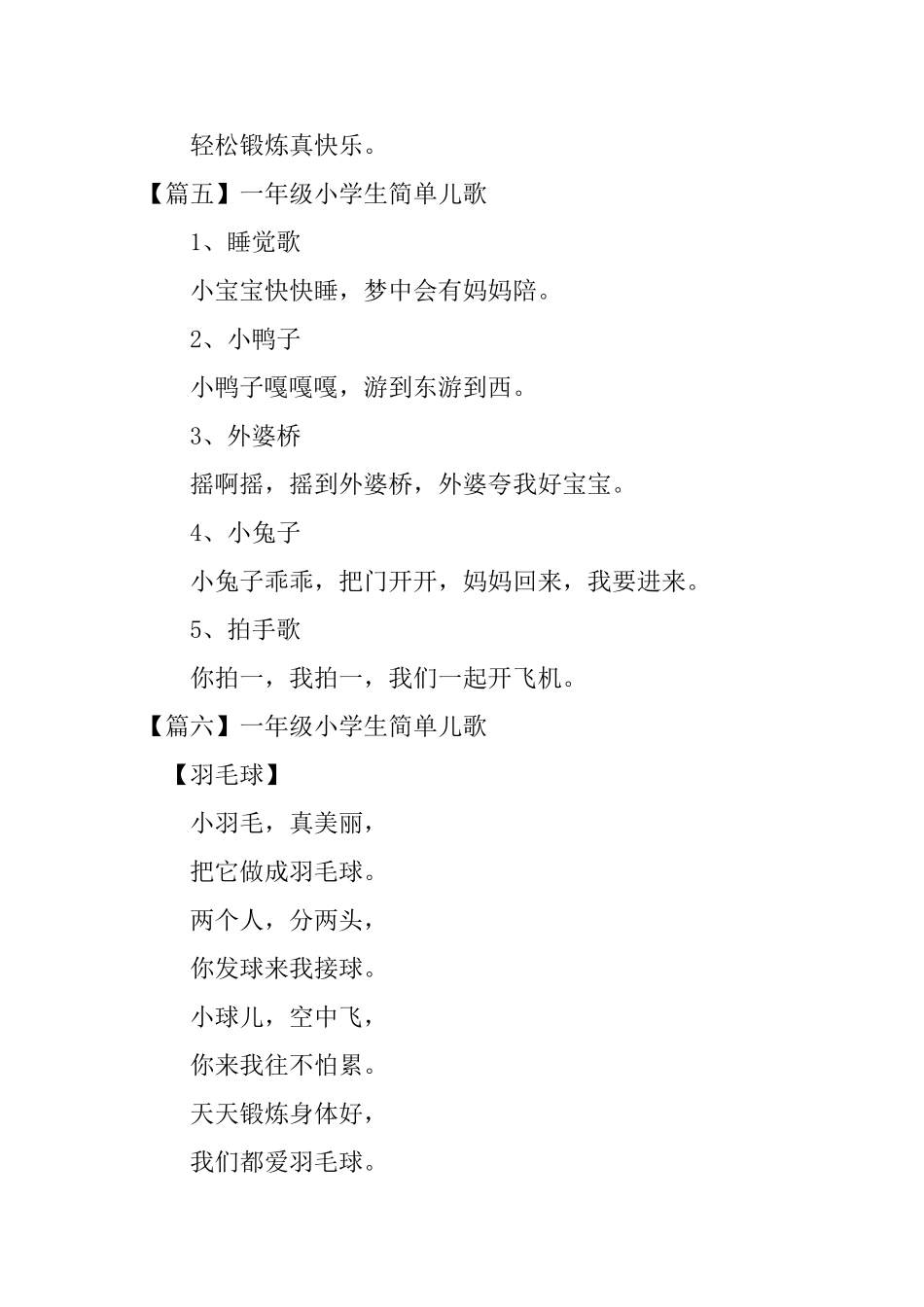 轻松锻炼真快乐。

【篇五】一年级小学生简单儿歌

1、睡觉歌

小宝宝快快睡，梦中会有妈妈陪。

2、小鸭子

小鸭子嘎嘎嘎，游到东游到西。

3、外婆桥

摇啊摇，摇到外婆桥，外婆夸我好宝宝。

4、小兔子

小兔子乖乖，把门开开，妈妈回来，我要进来。

5、拍手歌

你拍一，我拍一，我们一起开飞机。

【篇六】一年级小学生简单儿歌

【羽毛球】

小羽毛，真美丽，

把它做成羽毛球。

两个人，分两头，

你发球来我接球。

小球儿，空中飞，

你来我往不怕累。

天天锻炼身体好，

我们都爱羽毛球。